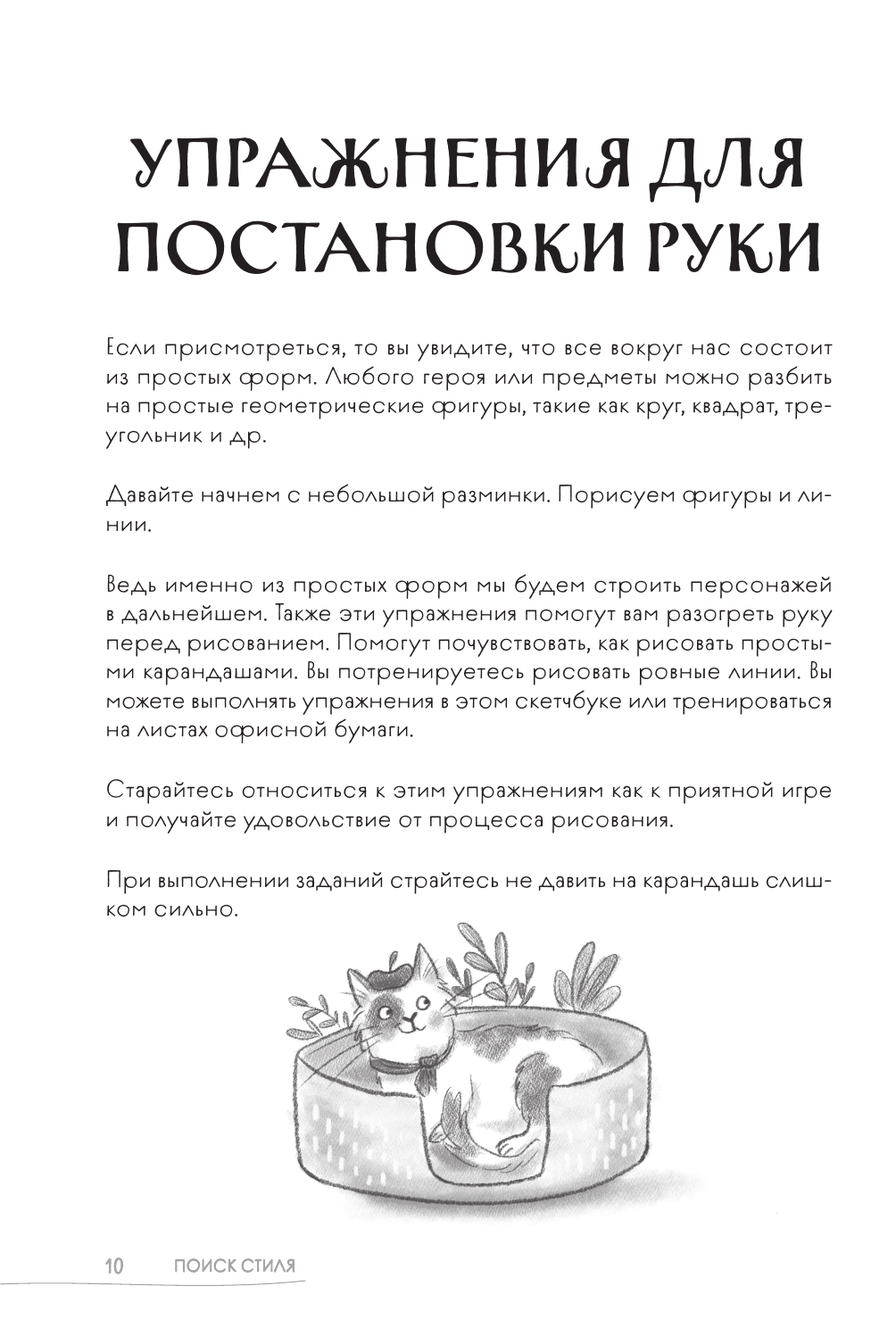 УПРАЖНЕНИЯ ДЛЯ ПОСТАНОВКИ РУКИ

Если присмотреться, то вы увидите, что все вокруг нас состоит из простых форм. Любого героя или предметы можно разбить на простые геометрические фигуры, такие как круг, квадрат, треугольник и др.

Давайте начнем с небольшой разминки. Порисуем фигуры и линии.

Ведь именно из простых форм мы будем строить персонажей в дальнейшем. Также эти упражнения помогут вам разогреть руку перед рисованием. Помогут почувствовать, как рисовать простыми карандашами. Вы потренируетесь рисовать ровные линии. Вы можете выполнять упражнения в этом скетчбуке или тренироваться на листах офисной бумаги.

Старайтесь относиться к этим упражнениям как к приятной игре и получайте удовольствие от процесса рисования.

При выполнении заданий страйтесь не давить на карандаш слишком сильно.

10 ПОИСК СТИЛЯ